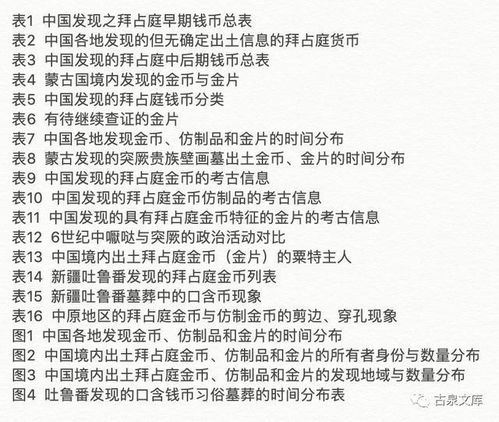 表1 中国发现之拜占庭早期钱币总表
表2 中国各地发现的但无确定出土信息的拜占庭货币
表3 中国发现的拜占庭中后期钱币总表
表4 蒙古国境内发现的金币与金片
表5 中国发现的拜占庭钱币分类
表6 有待继续查证的金片
表7 中国各地发现金币、仿制品和金片的时间分布
表8 蒙古发现的突厥贵族壁画墓出土金币、金片的时间分布
表9 中国发现的拜占庭金币的考古信息
表10 中国发现的拜占庭金币仿制品的考古信息
表11 中国发现的具有拜占庭金币特征的金片的考古信息
表12 6世纪中嚈哒与突厥的政治活动对比
表13 中国境内出土拜占庭金币（金片）的粟特主人
表14 新疆吐鲁番发现的拜占庭金币列表
表15 新疆吐鲁番墓葬中的口含币现象
表16 中原地区的拜占庭金币与仿制金币的剪边、穿孔现象
图1 中国各地发现金币、仿制品和金片的时间分布
图2 中国境内出土拜占庭金币、仿制品和金片的所有者身份与数量分布
图3 中国境内出土拜占庭金币、仿制品和金片的发现地域与数量分布
图4 吐鲁番发现的口含钱币习俗墓葬的时间分布表
古泉文库